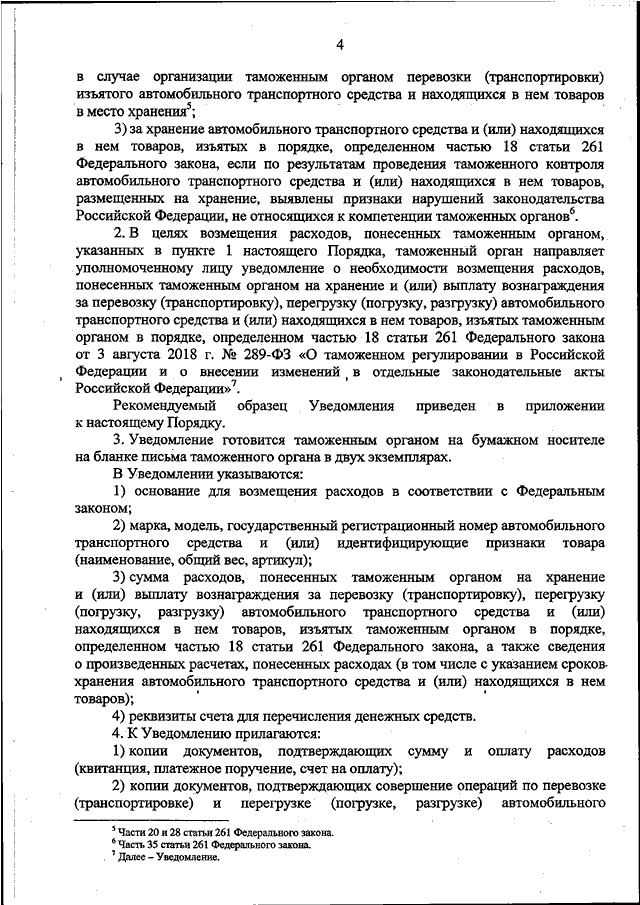 4

в случае организации таможенным органом перевозки (транспортировки) изъятого автомобильного транспортного средства и находящихся в нем товаров в место хранения$^5$;

3) за хранение автомобильного транспортного средства и (или) находящихся в нем товаров, изъятых в порядке, определенном частью 18 статьи 261 Федерального закона, если по результатам проведения таможенного контроля автомобильного транспортного средства и (или) находящихся в нем товаров, размещенных на хранение, выявлены признаки нарушений законодательства Российской Федерации, не относящихся к компетенции таможенных органов$^6$.

2. В целях возмещения расходов, понесенных таможенным органом, указанных в пункте 1 настоящего Порядка, таможенный орган направляет уполномоченному лицу уведомление о необходимости возмещения расходов, понесенных таможенным органом на хранение и (или) выплату вознаграждения за перевозку (транспортировку), перегрузку (погрузку, разгрузку) автомобильного транспортного средства и (или) находящихся в нем товаров, изъятых таможенным органом в порядке, определенном частью 18 статьи 261 Федерального закона от 3 августа 2018 г. № 289-ФЗ «О таможенном регулировании в Российской Федерации и о внесении изменений в отдельные законодательные акты Российской Федерации»$^7$.

Рекомендуемый образец Уведомления приведен в приложении к настоящему Порядку.

3. Уведомление готовится таможенным органом на бумажном носителе на бланке письма таможенного органа в двух экземплярах.

В Уведомлении указываются:

1) основание для возмещения расходов в соответствии с Федеральным законом;

2) марка, модель, государственный регистрационный номер автомобильного транспортного средства и (или) идентифицирующие признаки товара (наименование, общий вес, артикул);

3) сумма расходов, понесенных таможенным органом на хранение и (или) выплату вознаграждения за перевозку (транспортировку), перегрузку (погрузку, разгрузку) автомобильного транспортного средства и (или) находящихся в нем товаров, изъятых таможенным органом в порядке, определенном частью 18 статьи 261 Федерального закона, а также сведения о произведенных расчетах, понесенных расходах (в том числе с указанием сроков хранения автомобильного транспортного средства и (или) находящихся в нем товаров);

4) реквизиты счета для перечисления денежных средств.

4. К Уведомлению прилагаются:

1) копии документов, подтверждающих сумму и оплату расходов (квитанция, платежное поручение, счет на оплату);

2) копии документов, подтверждающих совершение операций по перевозке (транспортировке) и перегрузке (погрузке, разгрузке) автомобильного

$^5$ Части 20 и 28 статьи 261 Федерального закона.
$^6$ Часть 35 статьи 261 Федерального закона.
$^7$ Далее – Уведомление.